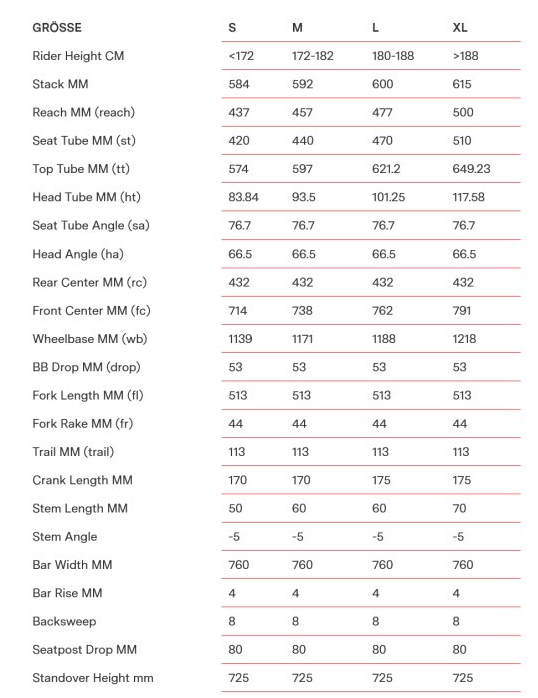 | GRÖSSE | S | M | L | XL |
|---|---|---|---|---|
| Rider Height CM | <172 | 172-182 | 180-188 | >188 |
| Stack MM | 584 | 592 | 600 | 615 |
| Reach MM (reach) | 437 | 457 | 477 | 500 |
| Seat Tube MM (st) | 420 | 440 | 470 | 510 |
| Top Tube MM (tt) | 574 | 597 | 621.2 | 649.23 |
| Head Tube MM (ht) | 83.84 | 93.5 | 101.25 | 117.58 |
| Seat Tube Angle (sa) | 76.7 | 76.7 | 76.7 | 76.7 |
| Head Angle (ha) | 66.5 | 66.5 | 66.5 | 66.5 |
| Rear Center MM (rc) | 432 | 432 | 432 | 432 |
| Front Center MM (fc) | 714 | 738 | 762 | 791 |
| Wheelbase MM (wb) | 1139 | 1171 | 1188 | 1218 |
| BB Drop MM (drop) | 53 | 53 | 53 | 53 |
| Fork Length MM (fl) | 513 | 513 | 513 | 513 |
| Fork Rake MM (fr) | 44 | 44 | 44 | 44 |
| Trail MM (trail) | 113 | 113 | 113 | 113 |
| Crank Length MM | 170 | 170 | 175 | 175 |
| Stem Length MM | 50 | 60 | 60 | 70 |
| Stem Angle | -5 | -5 | -5 | -5 |
| Bar Width MM | 760 | 760 | 760 | 760 |
| Bar Rise MM | 4 | 4 | 4 | 4 |
| Backsweep | 8 | 8 | 8 | 8 |
| Seatpost Drop MM | 80 | 80 | 80 | 80 |
| Standover Height mm | 725 | 725 | 725 | 725 |